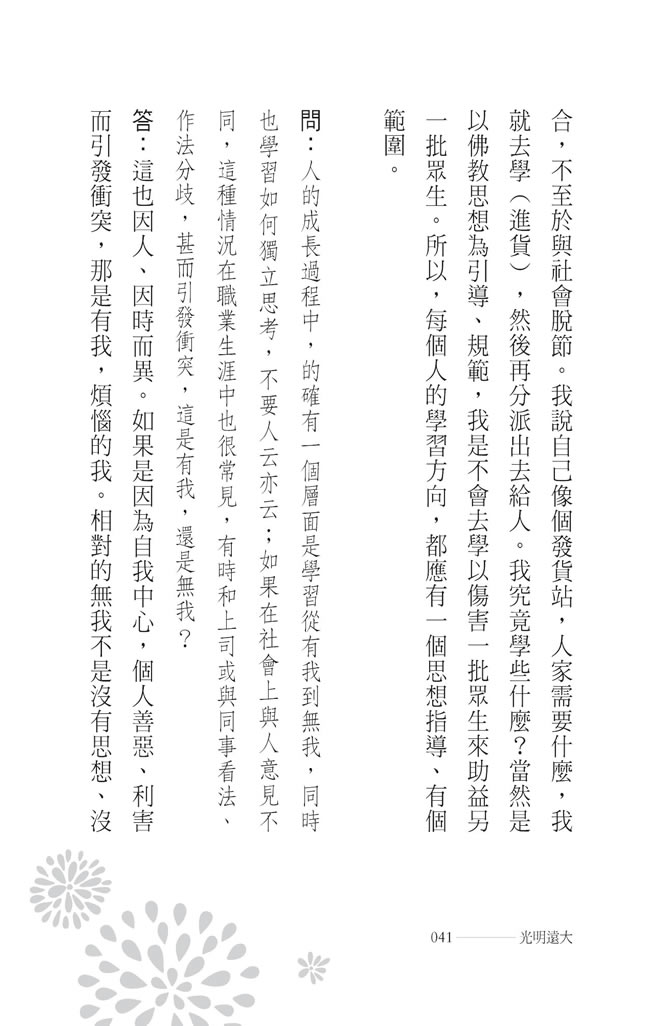 合，不至於與社會脫節。我說自己像個發貨站，人家需要什麼，我就去學（進貨），然後再分派出去給人。我究竟學些什麼？當然是以佛教思想為引導、規範，我是不會去學以傷害一批眾生來助益另一批眾生。所以，每個人的學習方向，都應有一個思想指導、有個範圍。

問：人的成長過程中，的確有一個層面是學習從有我到無我，同時也學習如何獨立思考，不要人云亦云；如果在社會上與人意見不同，這種情況在職業生涯中也很常見，有時和上司或與同事看法、作法分歧，甚而引發衝突，這是有我，還是無我？

答：這也因人、因時而異。如果是因為自我中心，個人善惡、利害而引發衝突，那是有我，煩惱的我。相對的無我不是沒有思想、沒

041 光明遠大